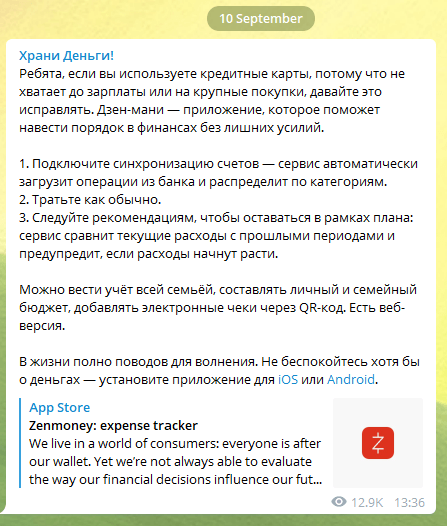 10 September

Храни Деньги!
Ребята, если вы используете кредитные карты, потому что не хватает до зарплаты или на крупные покупки, давайте это исправлять. Дзен-мани — приложение, которое поможет навести порядок в финансах без лишних усилий.

1. Подключите синхронизацию счетов — сервис автоматически загрузит операции из банка и распределит по категориям.
2. Тратьте как обычно.
3. Следуйте рекомендациям, чтобы оставаться в рамках плана: сервис сравнит текущие расходы с прошлыми периодами и предупредит, если расходы начнут расти.

Можно вести учёт всей семьёй, составлять личный и семейный бюджет, добавлять электронные чеки через QR-код. Есть веб-версия.

В жизни полно поводов для волнения. Не беспокойтесь хотя бы о деньгах — установите приложение для iOS или Android.

App Store
Zenmoney: expense tracker
We live in a world of consumers: everyone is after our wallet. Yet we're not always able to evaluate the way our financial decisions influence our fut...

12.9K 13:36